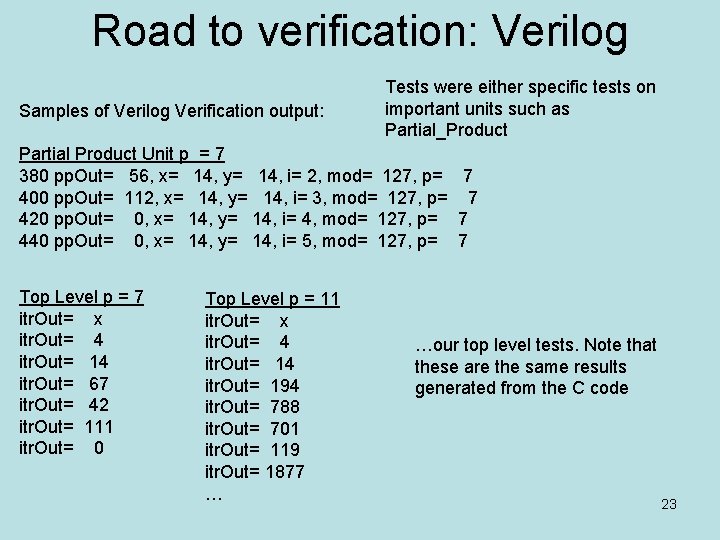 Road to verification: Verilog

Samples of Verilog Verification output:

Tests were either specific tests on important units such as Partial_Product

Partial Product Unit p = 7
380 ppOut= 56, x= 14, y= 14, i= 2, mod= 127, p= 7
400 ppOut= 112, x= 14, y= 14, i= 3, mod= 127, p= 7
420 ppOut= 0, x= 14, y= 14, i= 4, mod= 127, p= 7
440 ppOut= 0, x= 14, y= 14, i= 5, mod= 127, p= 7

Top Level p = 7
itrOut= x
itrOut= 4
itrOut= 14
itrOut= 67
itrOut= 42
itrOut= 111
itrOut= 0

Top Level p = 11
itrOut= x
itrOut= 4
itrOut= 14
itrOut= 194
itrOut= 788
itrOut= 701
itrOut= 119
itrOut= 1877
…

…our top level tests. Note that these are the same results generated from the C code

23